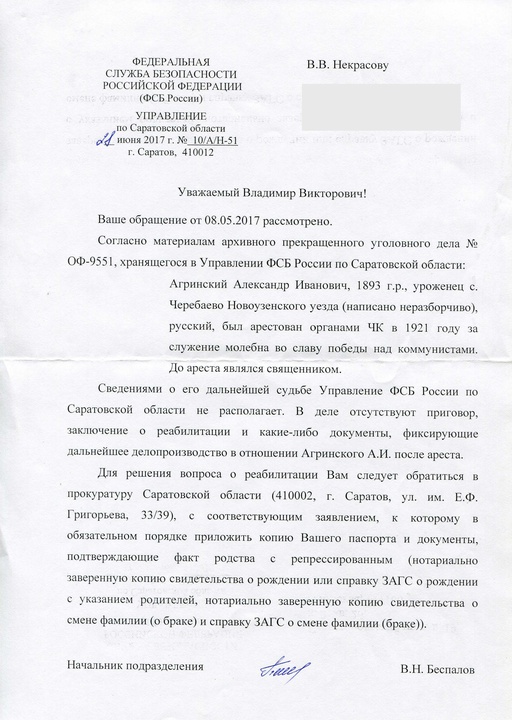 ФЕДЕРАЛЬНАЯ СЛУЖБА БЕЗОПАСНОСТИ РОССИЙСКОЙ ФЕДЕРАЦИИ (ФСБ России)

УПРАВЛЕНИЕ по Саратовской области

22 июня 2017 г. № 10/А/Н-51

г. Саратов, 410012

В.В. Некрасову

Уважаемый Владимир Викторович!

Ваше обращение от 08.05.2017 рассмотрено.

Согласно материалам архивного прекращенного уголовного дела № ОФ-9551, хранящегося в Управлении ФСБ России по Саратовской области:

Агринский Александр Иванович, 1893 г.р., уроженец с. Черебаево Новоузенского уезда (написано неразборчиво), русский, был арестован органами ЧК в 1921 году за служение молебна во славу победы над коммунистами. До ареста являлся священником.

Сведениями о его дальнейшей судьбе Управление ФСБ России по Саратовской области не располагает. В деле отсутствуют приговор, заключение о реабилитации и какие-либо документы, фиксирующие дальнейшее делопроизводство в отношении Агринского А.И. после ареста.

Для решения вопроса о реабилитации Вам следует обратиться в прокуратуру Саратовской области (410002, г. Саратов, ул. им. Е.Ф. Григорьева, 33/39), с соответствующим заявлением, к которому в обязательном порядке приложить копию Вашего паспорта и документы, подтверждающие факт родства с репрессированным (нотариально заверенную копию свидетельства о рождении или справку ЗАГС о рождении с указанием родителей, нотариально заверенную копию свидетельства о смене фамилии (о браке) и справку ЗАГС о смене фамилии (браке)).

Начальник подразделения

В.Н. Беспалов